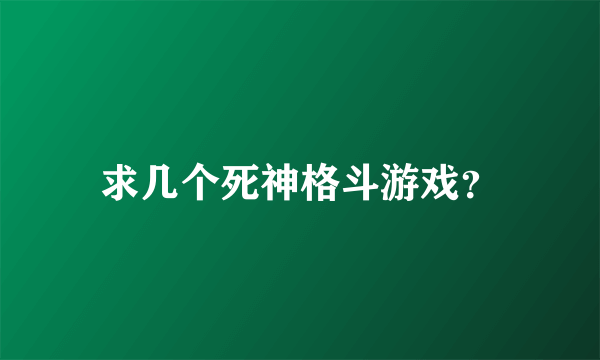 求几个死神格斗游戏?